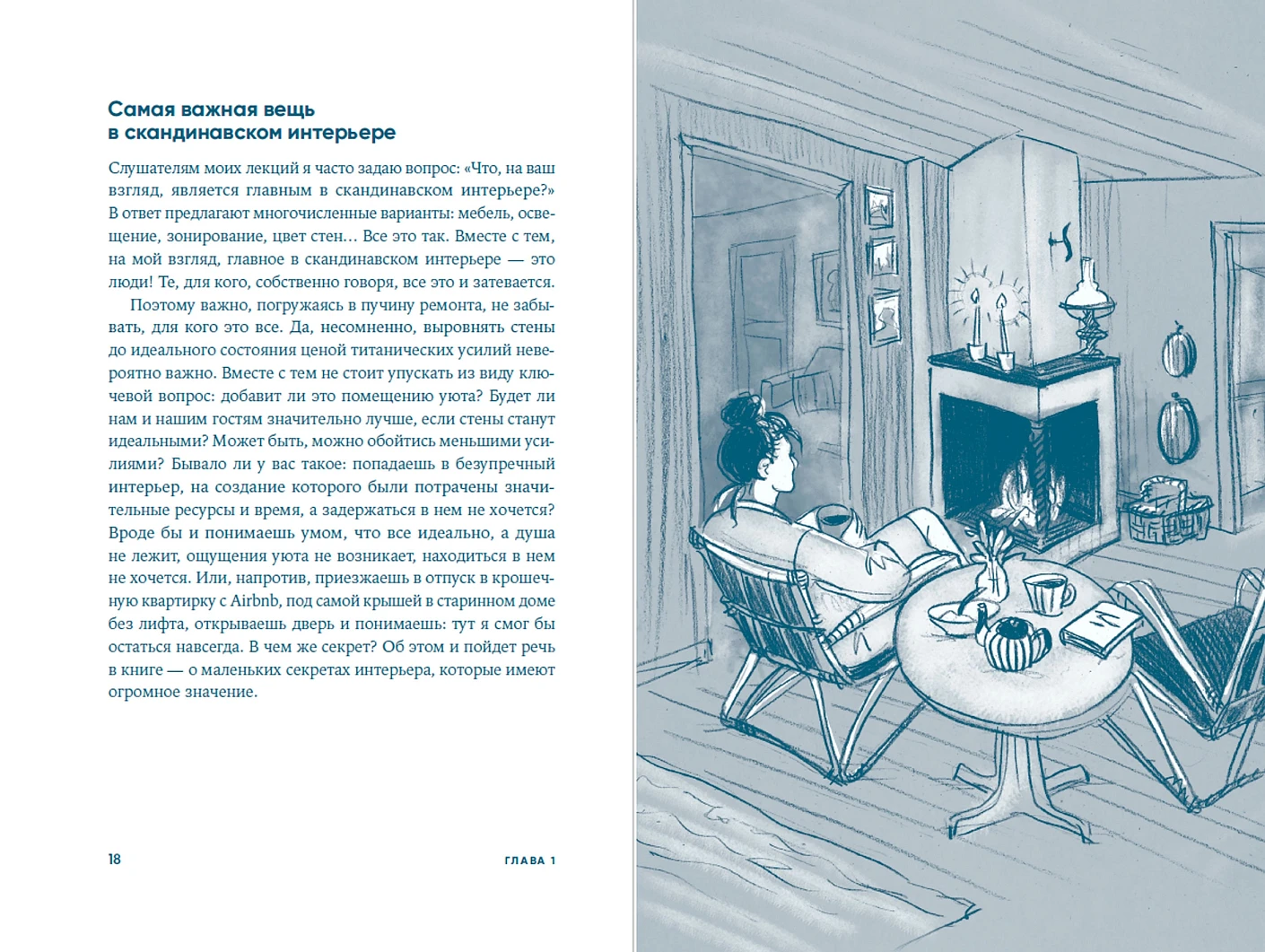 Самая важная вещь в скандинавском интерьере

Слушателям моих лекций я часто задаю вопрос: «Что, на ваш взгляд, является главным в скандинавском интерьере?» В ответ предлагают многочисленные варианты: мебель, освещение, зонирование, цвет стен… Все это так. Вместе с тем, на мой взгляд, главное в скандинавском интерьере — это люди! Те, для кого, собственно говоря, все это и затевается.

Поэтому важно, погружаясь в пучину ремонта, не забывать, для кого это все. Да, несомненно, выровнять стены до идеального состояния ценой титанических усилий невероятно важно. Вместе с тем не стоит упускать из виду ключевой вопрос: добавит ли это помещению уюта? Будет ли нам и нашим гостям значительно лучше, если стены станут идеальными? Может быть, можно обойтись меньшими усилиями? Бывало ли у вас такое: попадаешь в безупречный интерьер, на создание которого были потрачены значительные ресурсы и время, а задержаться в нем не хочется? Вроде бы и понимаешь умом, что все идеально, а душа не лежит, ощущения уюта не возникает, находиться в нем не хочется. Или, напротив, приезжаешь в отпуск в крошечную квартирку с Airbnb, под самой крышей в старинном доме без лифта, открываешь дверь и понимаешь: тут я смог бы остаться навсегда. В чем же секрет? Об этом и пойдет речь в книге — о маленьких секретах интерьера, которые имеют огромное значение.

18

ГЛАВА 1